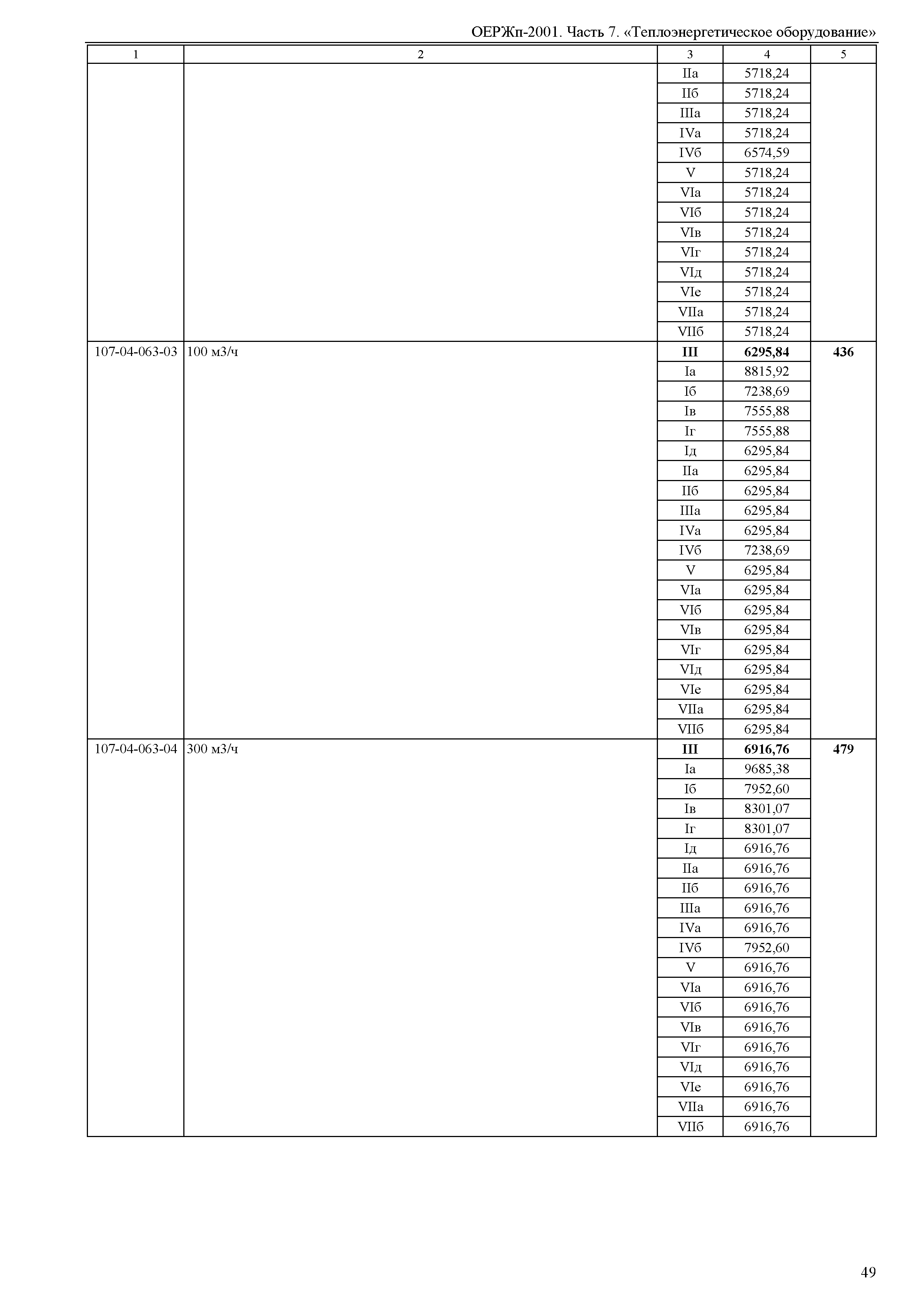 ОЕРЖп-2001. Часть 7. «Теплоэнергетическое оборудование»

| 1 | 2 | 3 | 4 | 5 |
|---|---|---|---|---|
| | | IIа | 5718,24 | |
| | | IIб | 5718,24 | |
| | | IIIа | 5718,24 | |
| | | IVа | 5718,24 | |
| | | IVб | 6574,59 | |
| | | V | 5718,24 | |
| | | VIа | 5718,24 | |
| | | VIб | 5718,24 | |
| | | VIв | 5718,24 | |
| | | VIг | 5718,24 | |
| | | VIд | 5718,24 | |
| | | VIе | 5718,24 | |
| | | VIIа | 5718,24 | |
| | | VIIб | 5718,24 | |
| 107-04-063-03 | 100 м3/ч | **III** | **6295,84** | **436** |
| | | Iа | 8815,92 | |
| | | Iб | 7238,69 | |
| | | Iв | 7555,88 | |
| | | Iг | 7555,88 | |
| | | Iд | 6295,84 | |
| | | IIа | 6295,84 | |
| | | IIб | 6295,84 | |
| | | IIIа | 6295,84 | |
| | | IVа | 6295,84 | |
| | | IVб | 7238,69 | |
| | | V | 6295,84 | |
| | | VIа | 6295,84 | |
| | | VIб | 6295,84 | |
| | | VIв | 6295,84 | |
| | | VIг | 6295,84 | |
| | | VIд | 6295,84 | |
| | | VIе | 6295,84 | |
| | | VIIа | 6295,84 | |
| | | VIIб | 6295,84 | |
| 107-04-063-04 | 300 м3/ч | **III** | **6916,76** | **479** |
| | | Iа | 9685,38 | |
| | | Iб | 7952,60 | |
| | | Iв | 8301,07 | |
| | | Iг | 8301,07 | |
| | | Iд | 6916,76 | |
| | | IIа | 6916,76 | |
| | | IIб | 6916,76 | |
| | | IIIа | 6916,76 | |
| | | IVа | 6916,76 | |
| | | IVб | 7952,60 | |
| | | V | 6916,76 | |
| | | VIа | 6916,76 | |
| | | VIб | 6916,76 | |
| | | VIв | 6916,76 | |
| | | VIг | 6916,76 | |
| | | VIд | 6916,76 | |
| | | VIе | 6916,76 | |
| | | VIIа | 6916,76 | |
| | | VIIб | 6916,76 | |

49